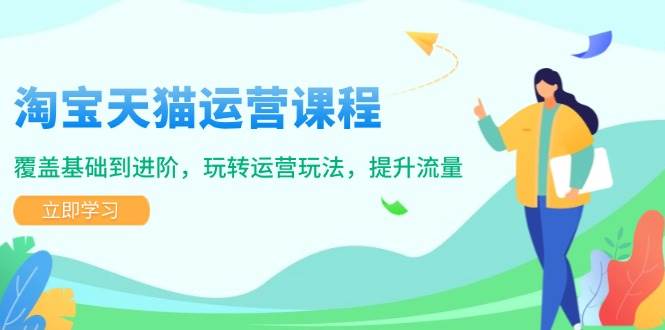 淘宝天猫运营课程

覆盖基础到进阶，玩转运营玩法，提升流量

立即学习